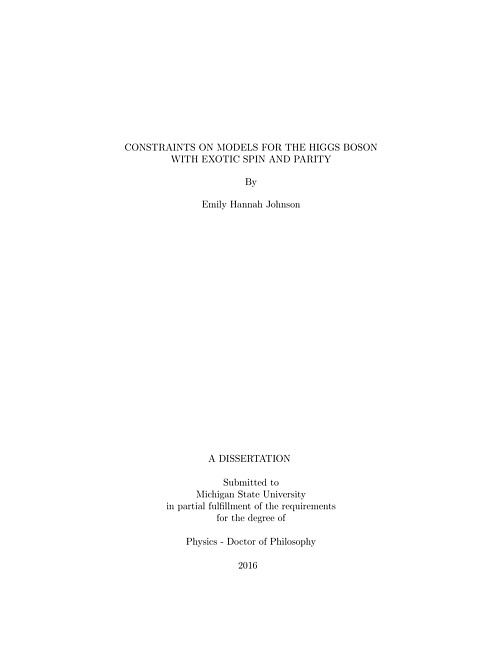 CONSTRAINTS ON MODELS FOR THE HIGGS BOSON
WITH EXOTIC SPIN AND PARITY

By

Emily Hannah Johnson

A DISSERTATION

Submitted to
Michigan State University
in partial fulfillment of the requirements
for the degree of

Physics - Doctor of Philosophy

2016